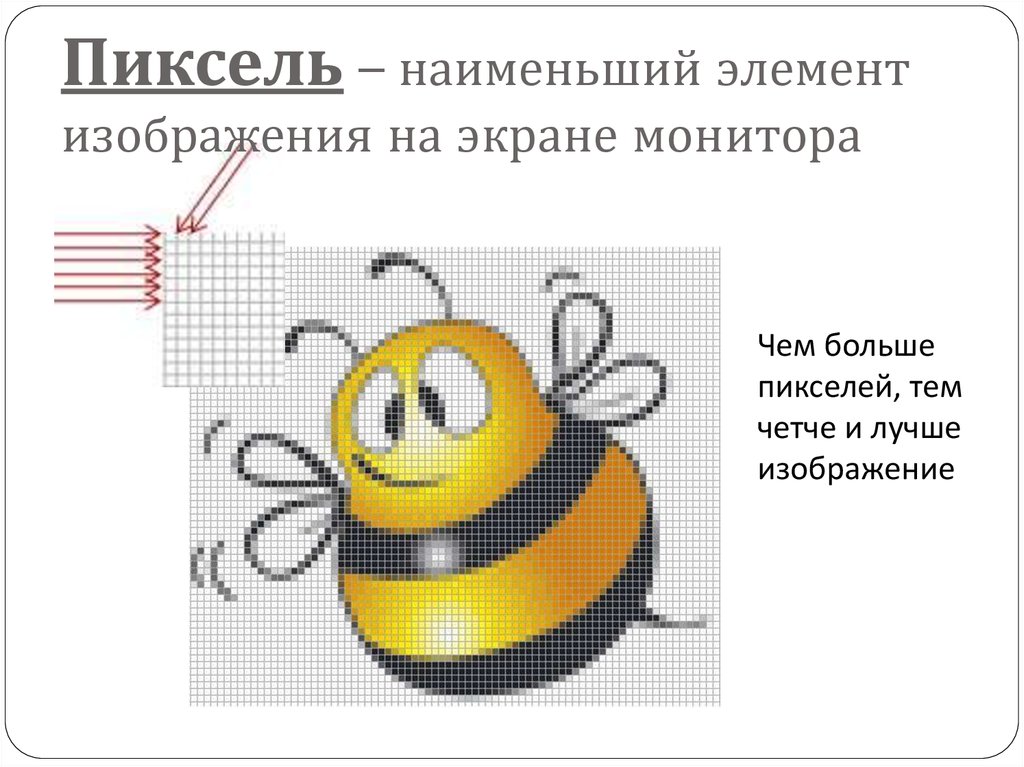 Пиксель – наименьший элемент изображения на экране монитора

Чем больше пикселей, тем четче и лучше изображение